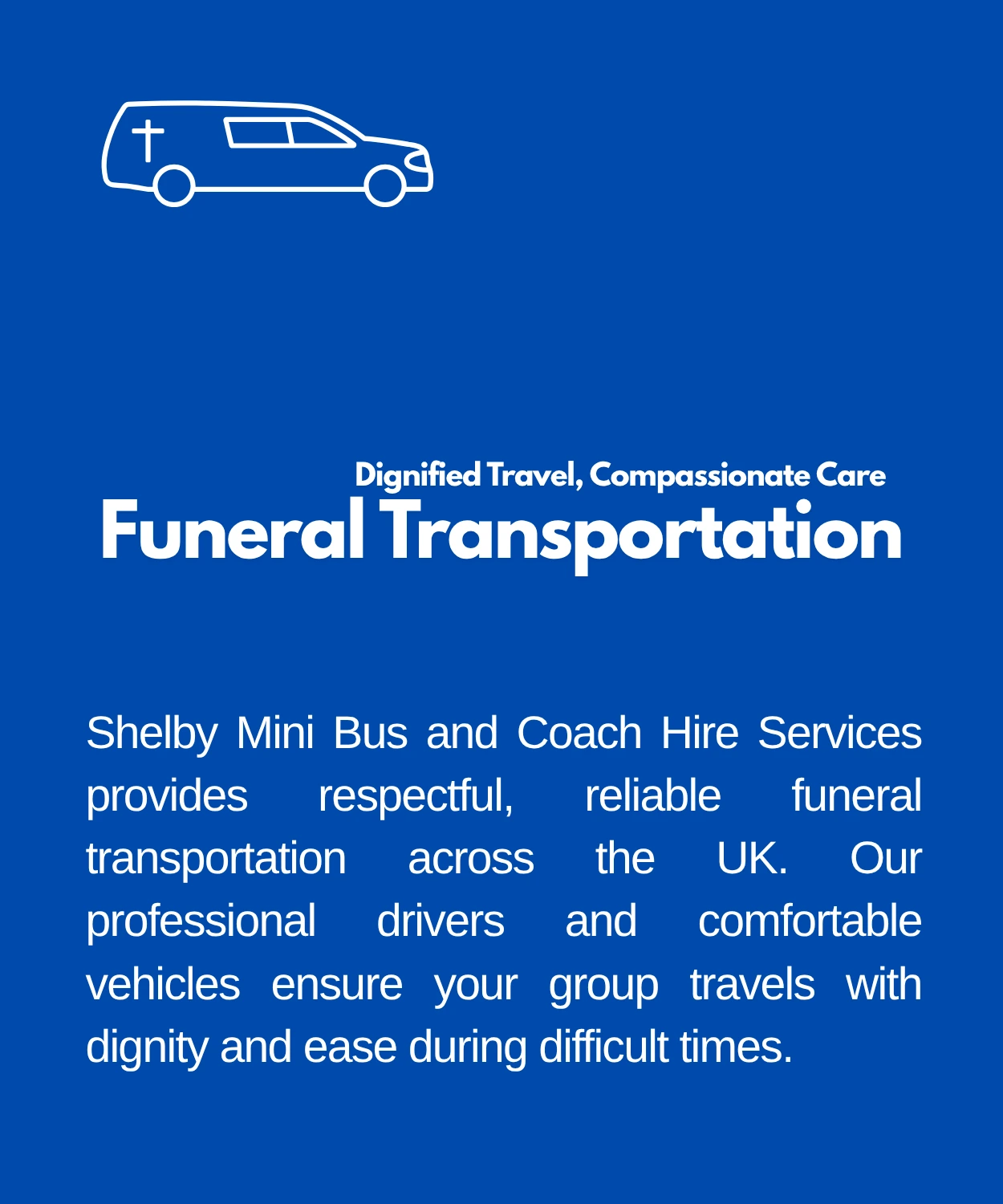 Dignified Travel, Compassionate Care

Funeral Transportation

Shelby Mini Bus and Coach Hire Services provides respectful, reliable funeral transportation across the UK. Our professional drivers and comfortable vehicles ensure your group travels with dignity and ease during difficult times.